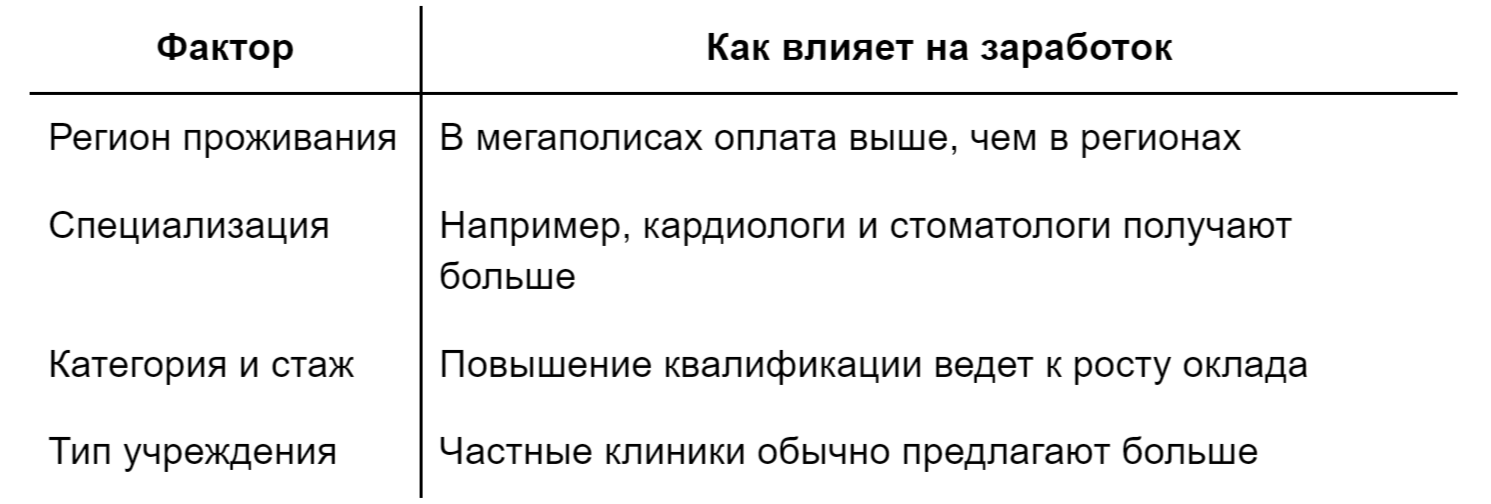 | Фактор | Как влияет на заработок |
|---|---|
| Регион проживания | В мегаполисах оплата выше, чем в регионах |
| Специализация | Например, кардиологи и стоматологи получают больше |
| Категория и стаж | Повышение квалификации ведет к росту оклада |
| Тип учреждения | Частные клиники обычно предлагают больше |